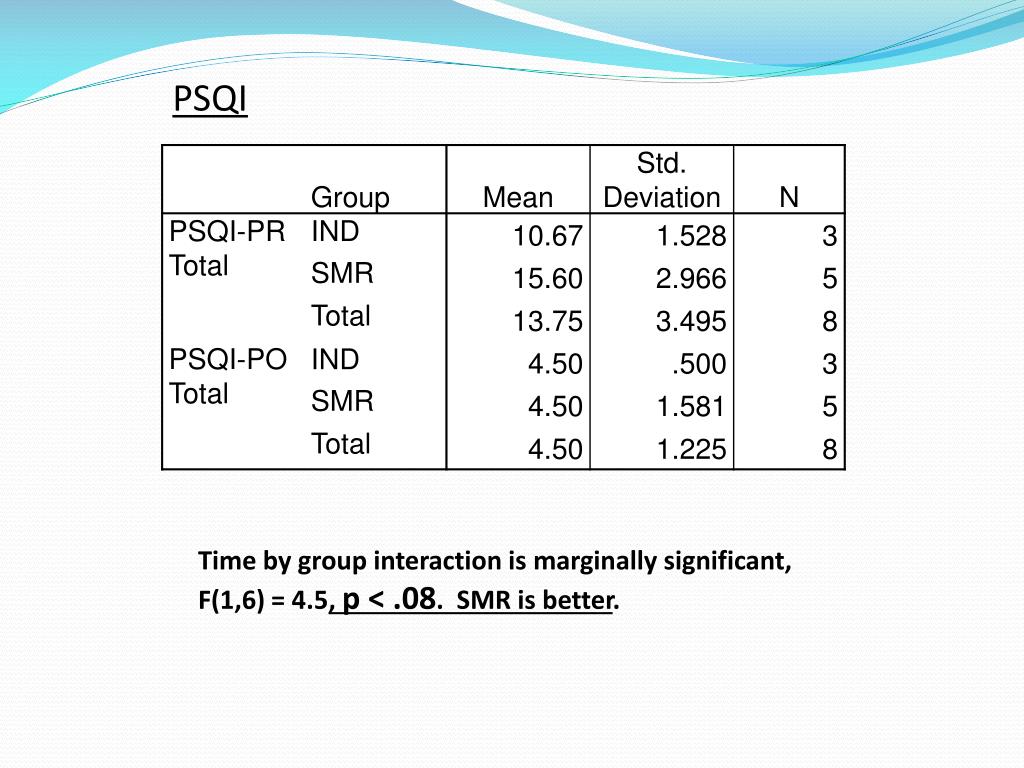 PSQI

|  | Group | Mean | Std. Deviation | N |
|---|---|---|---|---|
| PSQI-PR Total | IND | 10.67 | 1.528 | 3 |
|  | SMR | 15.60 | 2.966 | 5 |
|  | Total | 13.75 | 3.495 | 8 |
| PSQI-PO Total | IND | 4.50 | .500 | 3 |
|  | SMR | 4.50 | 1.581 | 5 |
|  | Total | 4.50 | 1.225 | 8 |

Time by group interaction is marginally significant, F(1,6) = 4.5, p < .08. SMR is better.